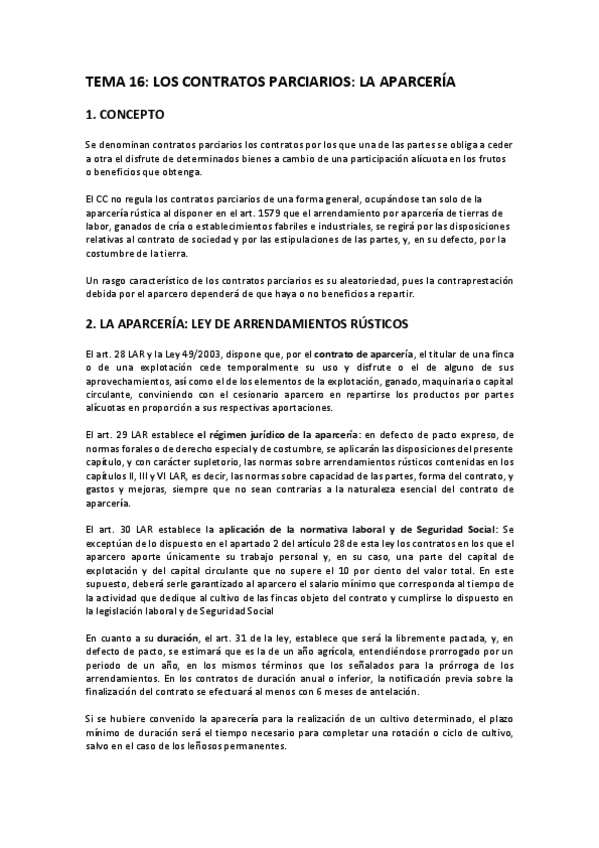 TEMA 16: LOS CONTRATOS PARCIARIOS: LA APARCERÍA

1. CONCEPTO

Se denominan contratos parciarios los contratos por los que una de las partes se obliga a ceder a otra el disfrute de determinados bienes a cambio de una participación alícuota en los frutos o beneficios que obtenga.

El CC no regula los contratos parciarios de una forma general, ocupándose tan solo de la aparcería rústica al disponer en el art. 1579 que el arrendamiento por aparcería de tierras de labor, ganados de cría o establecimientos fabriles e industriales, se regirá por las disposiciones relativas al contrato de sociedad y por las estipulaciones de las partes, y, en su defecto, por la costumbre de la tierra.

Un rasgo característico de los contratos parciarios es su aleatoriedad, pues la contraprestación debida por el aparcero dependerá de que haya o no beneficios a repartir.

2. LA APARCERÍA: LEY DE ARRENDAMIENTOS RÚSTICOS

El art. 28 LAR y la Ley 49/2003, dispone que, por el contrato de aparcería, el titular de una finca o de una explotación cede temporalmente su uso y disfrute o el de alguno de sus aprovechamientos, así como el de los elementos de la explotación, ganado, maquinaria o capital circulante, conviniendo con el cesionario aparcero en repartirse los productos por partes alícuotas en proporción a sus respectivas aportaciones.

El art. 29 LAR establece el régimen jurídico de la aparcería: en defecto de pacto expreso, de normas forales o de derecho especial y de costumbre, se aplicarán las disposiciones del presente capítulo, y con carácter supletorio, las normas sobre arrendamientos rústicos contenidas en los capítulos II, III y VI LAR, es decir, las normas sobre capacidad de las partes, forma del contrato, y gastos y mejoras, siempre que no sean contrarias a la naturaleza esencial del contrato de aparcería.

El art. 30 LAR establece la aplicación de la normativa laboral y de Seguridad Social: Se exceptúan de lo dispuesto en el apartado 2 del artículo 28 de esta ley los contratos en los que el aparcero aporte únicamente su trabajo personal y, en su caso, una parte del capital de explotación y del capital circulante que no supere el 10 por ciento del valor total. En este supuesto, deberá serle garantizado al aparcero el salario mínimo que corresponda al tiempo de la actividad que dedique al cultivo de las fincas objeto del contrato y cumplirse lo dispuesto en la legislación laboral y de Seguridad Social

En cuanto a su duración, el art. 31 de la ley, establece que será la libremente pactada, y, en defecto de pacto, se estimará que es la de un año agrícola, entendiéndose prorrogado por un periodo de un año, en los mismos términos que los señalados para la prórroga de los arrendamientos. En los contratos de duración anual o inferior, la notificación previa sobre la finalización del contrato se efectuará al menos con 6 meses de antelación.

Si se hubiere convenido la aparecería para la realización de un cultivo determinado, el plazo mínimo de duración será el tiempo necesario para completar una rotación o ciclo de cultivo, salvo en el caso de los leñosos permanentes.